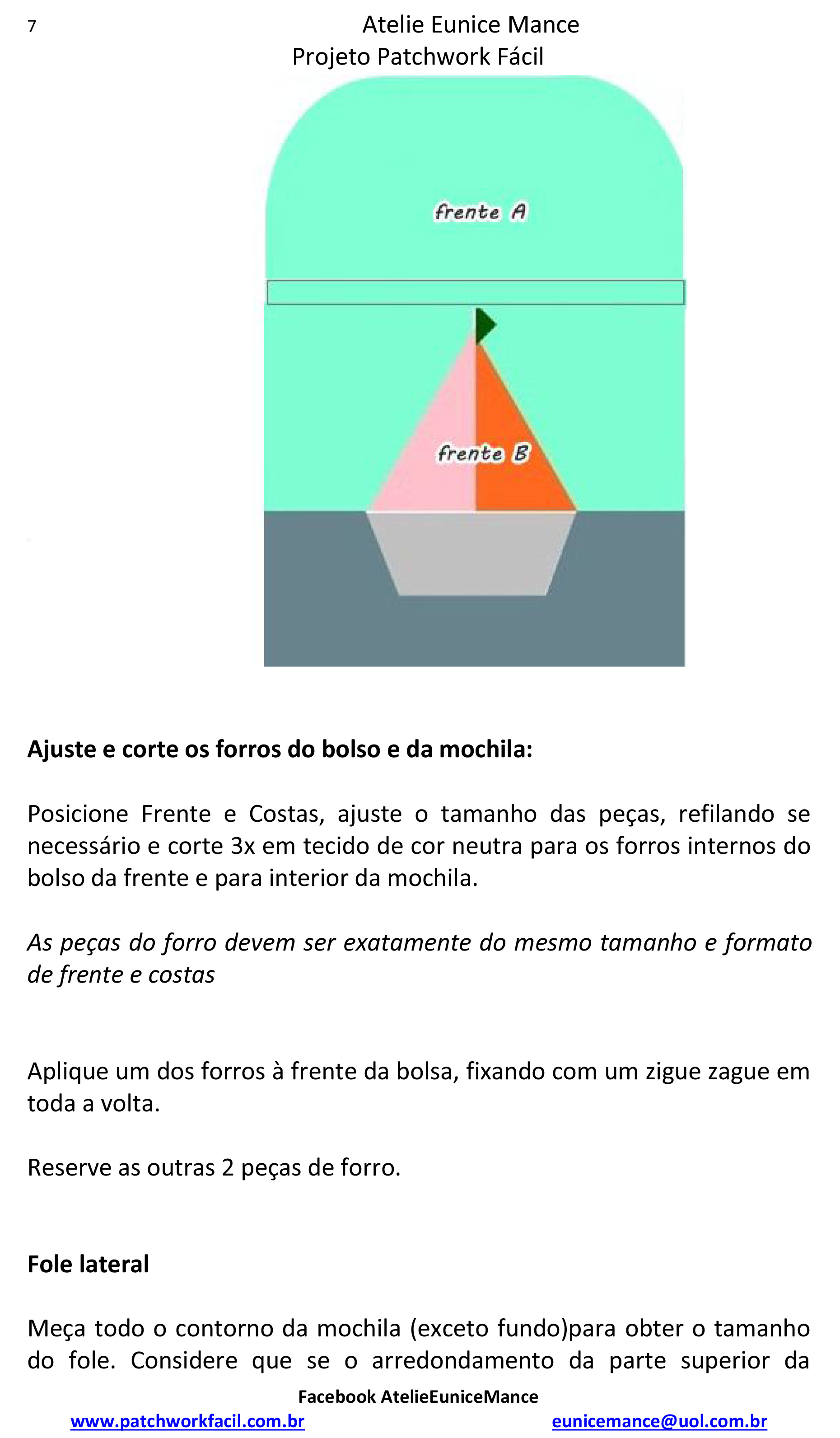 7

Atelie Eunice Mance
Projeto Patchwork Fácil

frente A

frente B

**Ajuste e corte os forros do bolso e da mochila:**

Posicione Frente e Costas, ajuste o tamanho das peças, refilando se necessário e corte 3x em tecido de cor neutra para os forros internos do bolso da frente e para interior da mochila.

*As peças do forro devem ser exatamente do mesmo tamanho e formato de frente e costas*

Aplique um dos forros à frente da bolsa, fixando com um zigue zague em toda a volta.

Reserve as outras 2 peças de forro.

**Fole lateral**

Meça todo o contorno da mochila (exceto fundo)para obter o tamanho do fole. Considere que se o arredondamento da parte superior da

Facebook AtelieEuniceMance
www.patchworkfacil.com.br eunicemance@uol.com.br